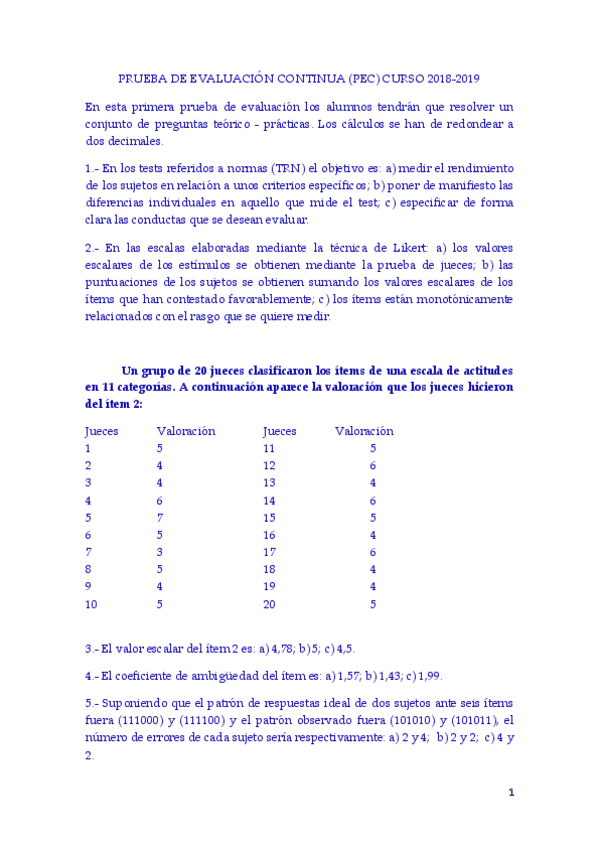 PRUEBA DE EVALUACIÓN CONTINUA (PEC) CURSO 2018-2019

En esta primera prueba de evaluación los alumnos tendrán que resolver un conjunto de preguntas teórico - prácticas. Los cálculos se han de redondear a dos decimales.

1.- En los tests referidos a normas (TRN) el objetivo es: a) medir el rendimiento de los sujetos en relación a unos criterios específicos; b) poner de manifiesto las diferencias individuales en aquello que mide el test; c) especificar de forma clara las conductas que se desean evaluar.

2.- En las escalas elaboradas mediante la técnica de Likert: a) los valores escalares de los estímulos se obtienen mediante la prueba de jueces; b) las puntuaciones de los sujetos se obtienen sumando los valores escalares de los ítems que han contestado favorablemente; c) los ítems están monotónicamente relacionados con el rasgo que se quiere medir.

Un grupo de 20 jueces clasificaron los ítems de una escala de actitudes en 11 categorías. A continuación aparece la valoración que los jueces hicieron del ítem 2:

| Jueces | Valoración | Jueces | Valoración |
|---|---|---|---|
| 1 | 5 | 11 | 5 |
| 2 | 4 | 12 | 6 |
| 3 | 4 | 13 | 4 |
| 4 | 6 | 14 | 6 |
| 5 | 7 | 15 | 5 |
| 6 | 5 | 16 | 4 |
| 7 | 3 | 17 | 6 |
| 8 | 5 | 18 | 4 |
| 9 | 4 | 19 | 4 |
| 10 | 5 | 20 | 5 |

3.- El valor escalar del ítem 2 es: a) 4,78; b) 5; c) 4,5.

4.- El coeficiente de ambigüedad del ítem es: a) 1,57; b) 1,43; c) 1,99.

5.- Suponiendo que el patrón de respuestas ideal de dos sujetos ante seis ítems fuera (111000) y (111100) y el patrón observado fuera (101010) y (101011), el número de errores de cada sujeto sería respectivamente: a) 2 y 4; b) 2 y 2; c) 4 y 2.

1